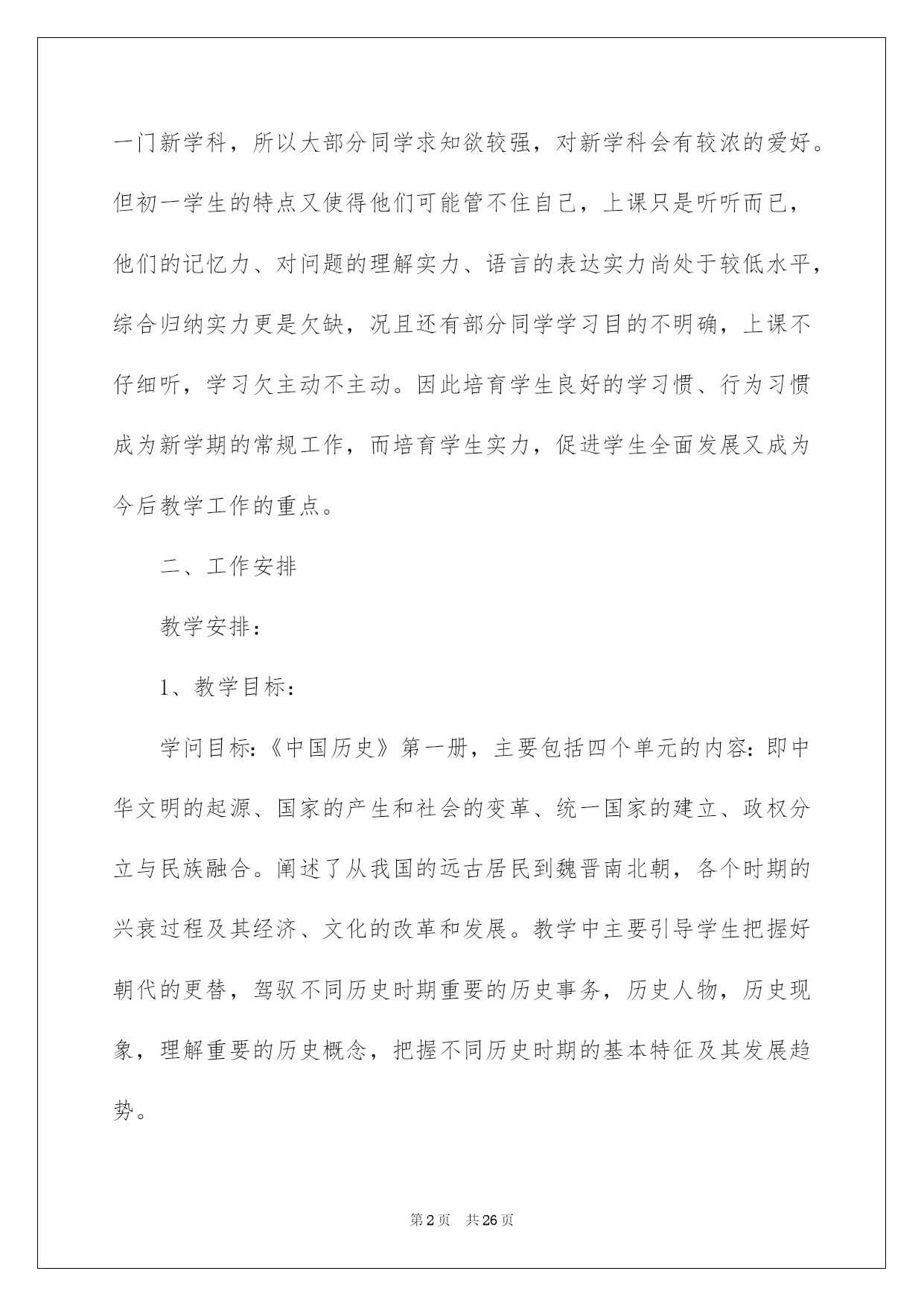 一门新学科，所以大部分同学求知欲较强，对新学科会有较浓的爱好。但初一学生的特点又使得他们可能管不住自己，上课只是听听而已，他们的记忆力、对问题的理解实力、语言的表达实力尚处于较低水平，综合归纳实力更是欠缺，况且还有部分同学学习目的不明确，上课不仔细听，学习欠主动不主动。因此培育学生良好的学习惯、行为习惯成为新学期的常规工作，而培育学生实力，促进学生全面发展又成为今后教学工作的重点。

二、工作安排

教学安排：

1、教学目标：

学问目标：《中国历史》第一册，主要包括四个单元的内容：即中华文明的起源、国家的产生和社会的变革、统一国家的建立、政权分立与民族融合。阐述了从我国的远古居民到魏晋南北朝，各个时期的兴衰过程及其经济、文化的改革和发展。教学中主要引导学生把握好朝代的更替，驾驭不同历史时期重要的历史事务，历史人物，历史现象，理解重要的历史概念，把握不同历史时期的基本特征及其发展趋势。

第2页 共26页